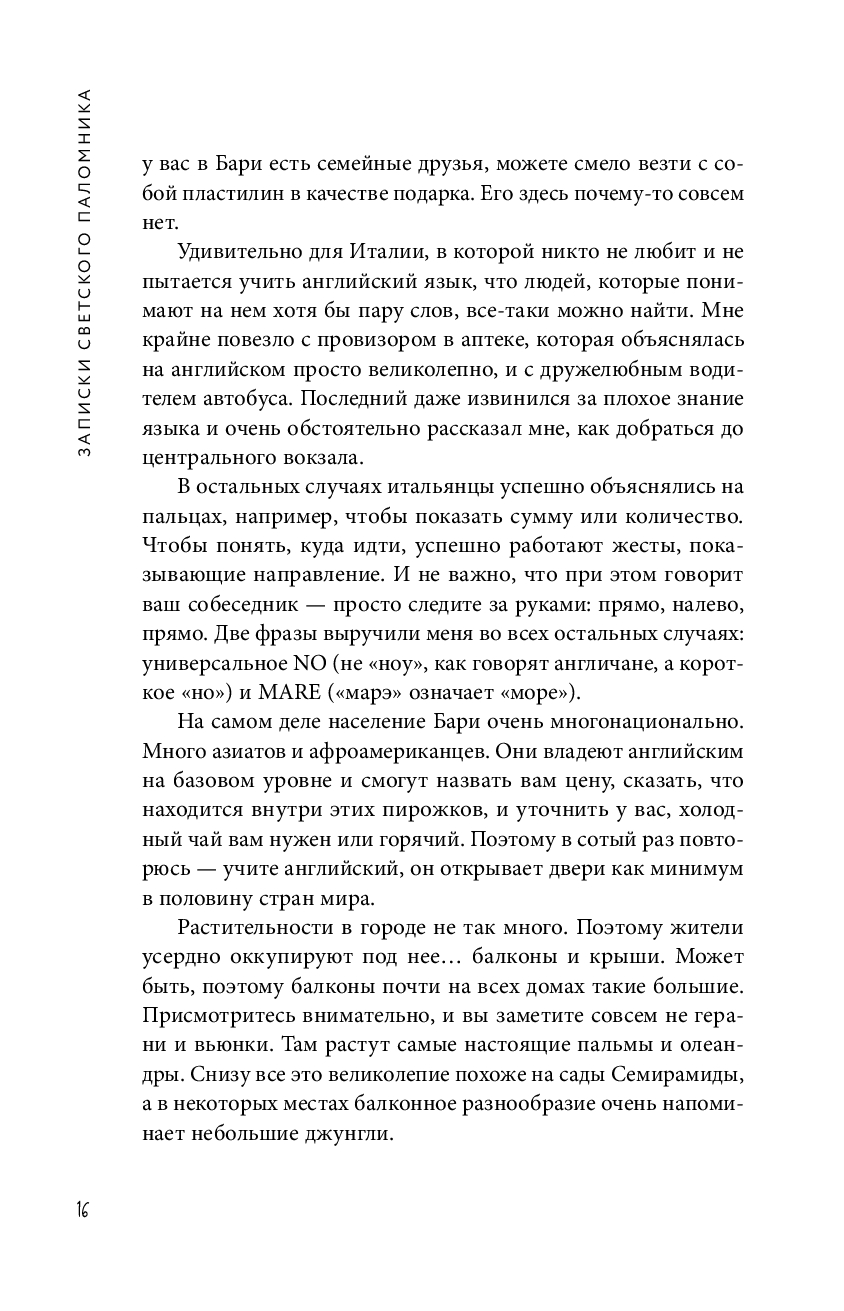 ЗАПИСКИ СВЕТСКОГО ПАЛОМНИКА

у вас в Бари есть семейные друзья, можете смело везти с собой пластилин в качестве подарка. Его здесь почему-то совсем нет.

Удивительно для Италии, в которой никто не любит и не пытается учить английский язык, что людей, которые понимают на нем хотя бы пару слов, все-таки можно найти. Мне крайне повезло с провизором в аптеке, которая объяснялась на английском просто великолепно, и с дружелюбным водителем автобуса. Последний даже извинился за плохое знание языка и очень обстоятельно рассказал мне, как добраться до центрального вокзала.

В остальных случаях итальянцы успешно объяснялись на пальцах, например, чтобы показать сумму или количество. Чтобы понять, куда идти, успешно работают жесты, показывающие направление. И не важно, что при этом говорит ваш собеседник — просто следите за руками: прямо, налево, прямо. Две фразы выручили меня во всех остальных случаях: универсальное NO (не «ноу», как говорят англичане, а короткое «но») и MARE («марэ» означает «море»).

На самом деле население Бари очень многонационально. Много азиатов и афроамериканцев. Они владеют английским на базовом уровне и смогут назвать вам цену, сказать, что находится внутри этих пирожков, и уточнить у вас, холодный чай вам нужен или горячий. Поэтому в сотый раз повторюсь — учите английский, он открывает двери как минимум в половину стран мира.

Растительности в городе не так много. Поэтому жители усердно оккупируют под нее… балконы и крыши. Может быть, поэтому балконы почти на всех домах такие большие. Присмотритесь внимательно, и вы заметите совсем не герани и вьюнки. Там растут самые настоящие пальмы и олеандры. Снизу все это великолепие похоже на сады Семирамиды, а в некоторых местах балконное разнообразие очень напоминает небольшие джунгли.

16